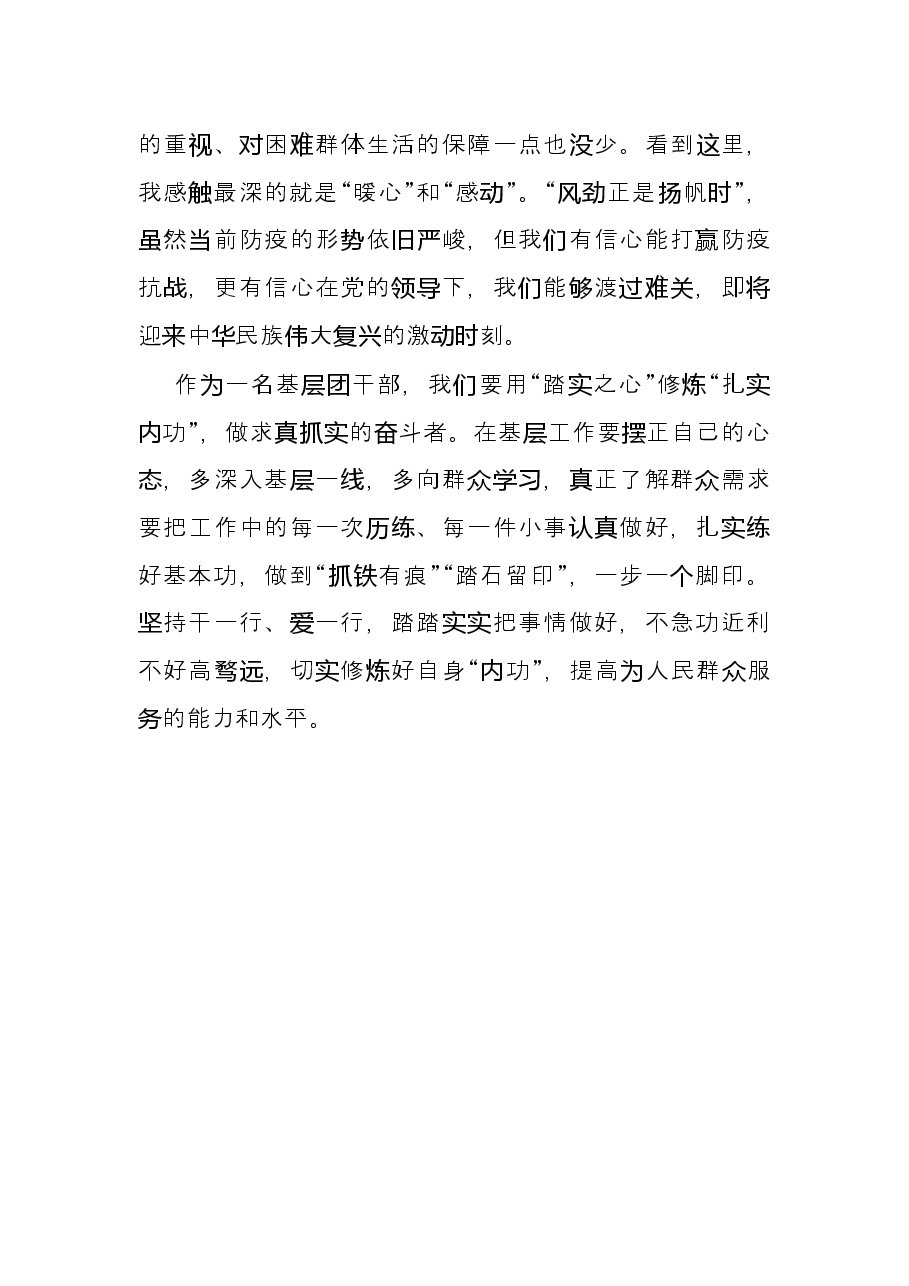 的重视、对困难群体生活的保障一点也没少。看到这里，我感触最深的就是“暖心”和“感动”。“风劲正是扬帆时”，虽然当前防疫的形势依旧严峻，但我们有信心能打赢防疫抗战，更有信心在党的领导下，我们能够渡过难关，即将迎来中华民族伟大复兴的激动时刻。

作为一名基层团干部，我们要用“踏实之心”修炼“扎实内功”，做求真抓实的奋斗者。在基层工作要摆正自己的心态，多深入基层一线，多向群众学习，真正了解群众需求要把工作中的每一次历练、每一件小事认真做好，扎实练好基本功，做到“抓铁有痕”“踏石留印”，一步一个脚印。坚持干一行、爱一行，踏踏实实把事情做好，不急功近利不好高骛远，切实修炼好自身“内功”，提高为人民群众服务的能力和水平。